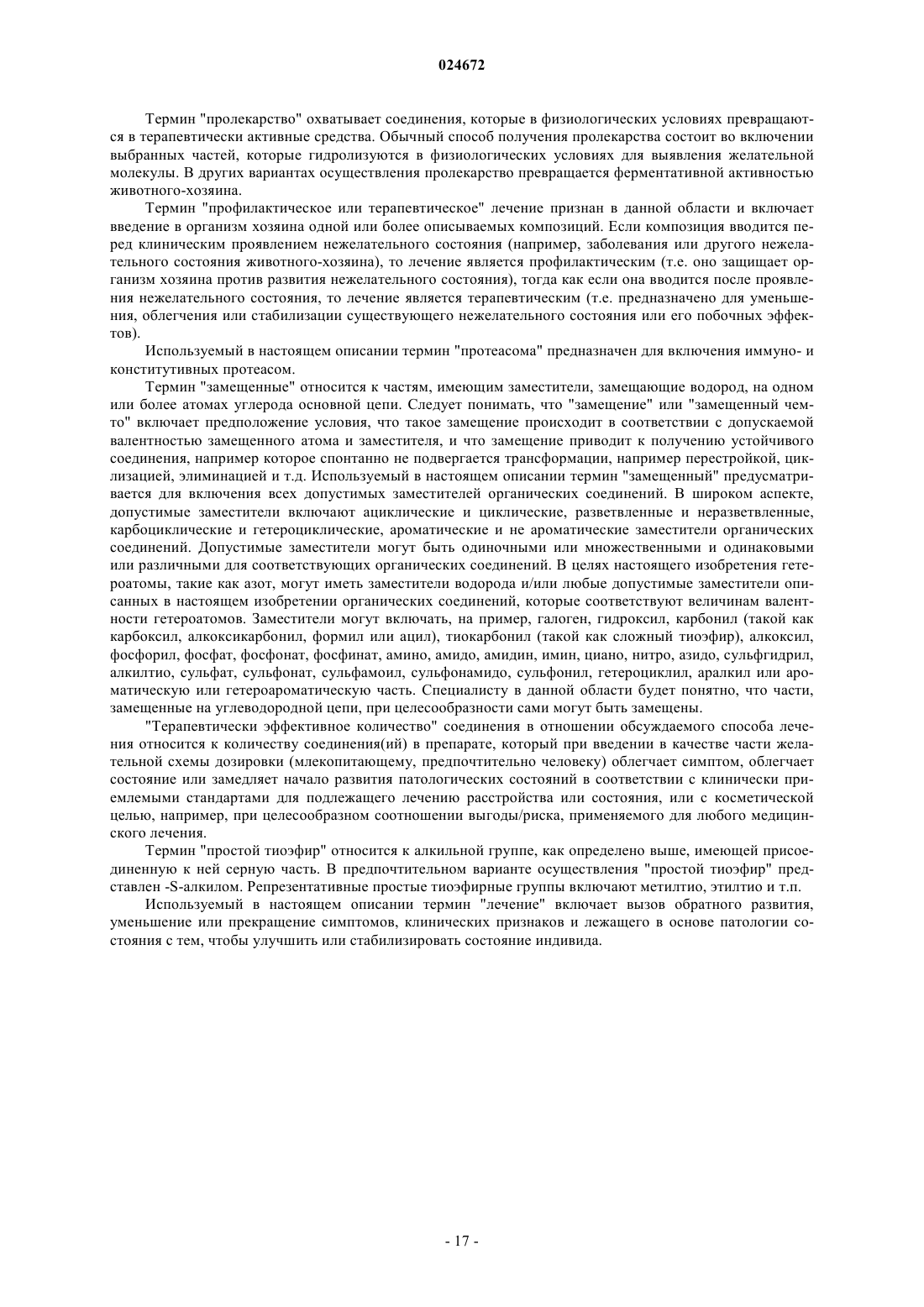 024672

Термин "пролекарство" охватывает соединения, которые в физиологических условиях превращаются в терапевтически активные средства. Обычный способ получения пролекарства состоит во включении выбранных частей, которые гидролизуются в физиологических условиях для выявления желательной молекулы. В других вариантах осуществления пролекарство превращается ферментативной активностью животного-хозяина.

Термин "профилактическое или терапевтическое" лечение признан в данной области и включает введение в организм хозяина одной или более описываемых композиций. Если композиция вводится перед клиническим проявлением нежелательного состояния (например, заболевания или другого нежелательного состояния животного-хозяина), то лечение является профилактическим (т.е. оно защищает организм хозяина против развития нежелательного состояния), тогда как если она вводится после проявления нежелательного состояния, то лечение является терапевтическим (т.е. предназначено для уменьшения, облегчения или стабилизации существующего нежелательного состояния или его побочных эффектов).

Используемый в настоящем описании термин "протеасома" предназначен для включения иммуно- и конститутивных протеасом.

Термин "замещенные" относится к частям, имеющим заместители, замещающие водород, на одном или более атомах углерода основной цепи. Следует понимать, что "замещение" или "замещенный чем-то" включает предположение условия, что такое замещение происходит в соответствии с допускаемой валентностью замещенного атома и заместителя, и что замещение приводит к получению устойчивого соединения, например которое спонтанно не подвергается трансформации, например перестройкой, циклизацией, элиминацией и т.д. Используемый в настоящем описании термин "замещенный" предусматривается для включения всех допустимых заместителей органических соединений. В широком аспекте, допустимые заместители включают ациклические и циклические, разветвленные и неразветвленные, карбоциклические и гетероциклические, ароматические и не ароматические заместители органических соединений. Допустимые заместители могут быть одиночными или множественными и одинаковыми или различными для соответствующих органических соединений. В целях настоящего изобретения гетероатомы, такие как азот, могут иметь заместители водорода и/или любые допустимые заместители описанных в настоящем изобретении органических соединений, которые соответствуют величинам валентности гетероатомов. Заместители могут включать, на пример, галоген, гидроксил, карбонил (такой как карбоксил, алкоксикарбонил, формил или ацил), тиокарбонил (такой как сложный тиоэфир), алкоксил, фосфорил, фосфат, фосфонат, фосфинат, амино, амидо, амидин, имин, циано, нитро, азидо, сульфгидрил, алкилтио, сульфат, сульфонат, сульфамоил, сульфонамидо, сульфонил, гетероциклил, аралкил или ароматическую или гетероароматическую часть. Специалисту в данной области будет понятно, что части, замещенные на углеводородной цепи, при целесообразности сами могут быть замещены.

"Терапевтически эффективное количество" соединения в отношении обсуждаемого способа лечения относится к количеству соединения(ий) в препарате, который при введении в качестве части желательной схемы дозировки (млекопитающему, предпочтительно человеку) облегчает симптом, облегчает состояние или замедляет начало развития патологических состояний в соответствии с клинически приемлемыми стандартами для подлежащего лечению расстройства или состояния, или с косметической целью, например, при целесообразном соотношении выгоды/риска, применяемого для любого медицинского лечения.

Термин "простой тиоэфир" относится к алкильной группе, как определено выше, имеющей присоединенную к ней серную часть. В предпочтительном варианте осуществления "простой тиоэфир" представлен -S-алкилом. Репрезентативные простые тиоэфирные группы включают метилтио, этилтио и т.п.

Используемый в настоящем описании термин "лечение" включает вызов обратного развития, уменьшение или прекращение симптомов, клинических признаков и лежащего в основе патологии состояния с тем, чтобы улучшить или стабилизировать состояние индивида.

- 17 -